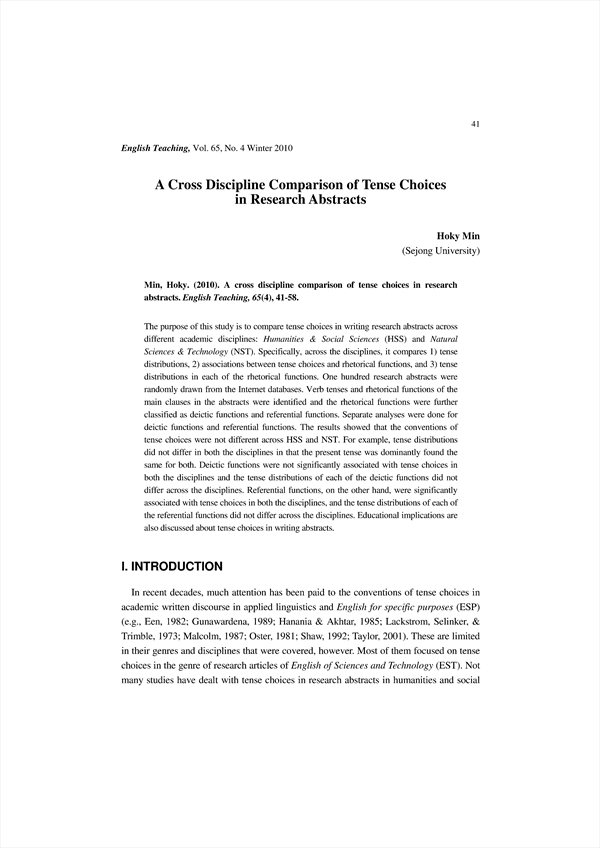 41

English Teaching, Vol. 65, No. 4 Winter 2010

A Cross Discipline Comparison of Tense Choices in Research Abstracts

Hoky Min
(Sejong University)

Min, Hoky. (2010). A cross discipline comparison of tense choices in research abstracts. English Teaching, 65(4), 41-58.

The purpose of this study is to compare tense choices in writing research abstracts across different academic disciplines: Humanities & Social Sciences (HSS) and Natural Sciences & Technology (NST). Specifically, across the disciplines, it compares 1) tense distributions, 2) associations between tense choices and rhetorical functions, and 3) tense distributions in each of the rhetorical functions. One hundred research abstracts were randomly drawn from the Internet databases. Verb tenses and rhetorical functions of the main clauses in the abstracts were identified and the rhetorical functions were further classified as deictic functions and referential functions. Separate analyses were done for deictic functions and referential functions. The results showed that the conventions of tense choices were not different across HSS and NST. For example, tense distributions did not differ in both the disciplines in that the present tense was dominantly found the same for both. Deictic functions were not significantly associated with tense choices in both the disciplines and the tense distributions of each of the deictic functions did not differ across the disciplines. Referential functions, on the other hand, were significantly associated with tense choices in both the disciplines, and the tense distributions of each of the referential functions did not differ across the disciplines. Educational implications are also discussed about tense choices in writing abstracts.

I. INTRODUCTION

In recent decades, much attention has been paid to the conventions of tense choices in academic written discourse in applied linguistics and English for specific purposes (ESP) (e.g., Een, 1982; Gunawardena, 1989; Hanania & Akhtar, 1985; Lackstrom, Selinker, & Trimble, 1973; Malcolm, 1987; Oster, 1981; Shaw, 1992; Taylor, 2001). These are limited in their genres and disciplines that were covered, however. Most of them focused on tense choices in the genre of research articles of English of Sciences and Technology (EST). Not many studies have dealt with tense choices in research abstracts in humanities and social